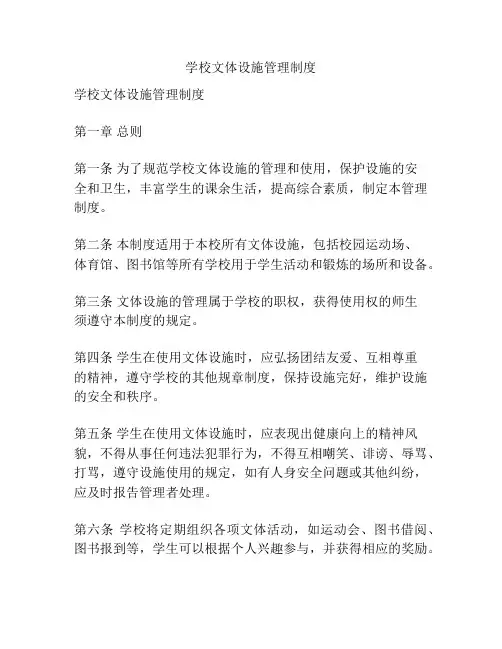 学校文体设施管理制度

学校文体设施管理制度

第一章 总则

第一条 为了规范学校文体设施的管理和使用，保护设施的安全和卫生，丰富学生的课余生活，提高综合素质，制定本管理制度。

第二条 本制度适用于本校所有文体设施，包括校园运动场、体育馆、图书馆等所有学校用于学生活动和锻炼的场所和设备。

第三条 文体设施的管理属于学校的职权，获得使用权的师生须遵守本制度的规定。

第四条 学生在使用文体设施时，应弘扬团结友爱、互相尊重的精神，遵守学校的其他规章制度，保持设施完好，维护设施的安全和秩序。

第五条 学生在使用文体设施时，应表现出健康向上的精神风貌，不得从事任何违法犯罪行为，不得互相嘲笑、诽谤、辱骂、打骂，遵守设施使用的规定，如有人身安全问题或其他纠纷，应及时报告管理者处理。

第六条 学校将定期组织各项文体活动，如运动会、图书借阅、图书报到等，学生可以根据个人兴趣参与，并获得相应的奖励。